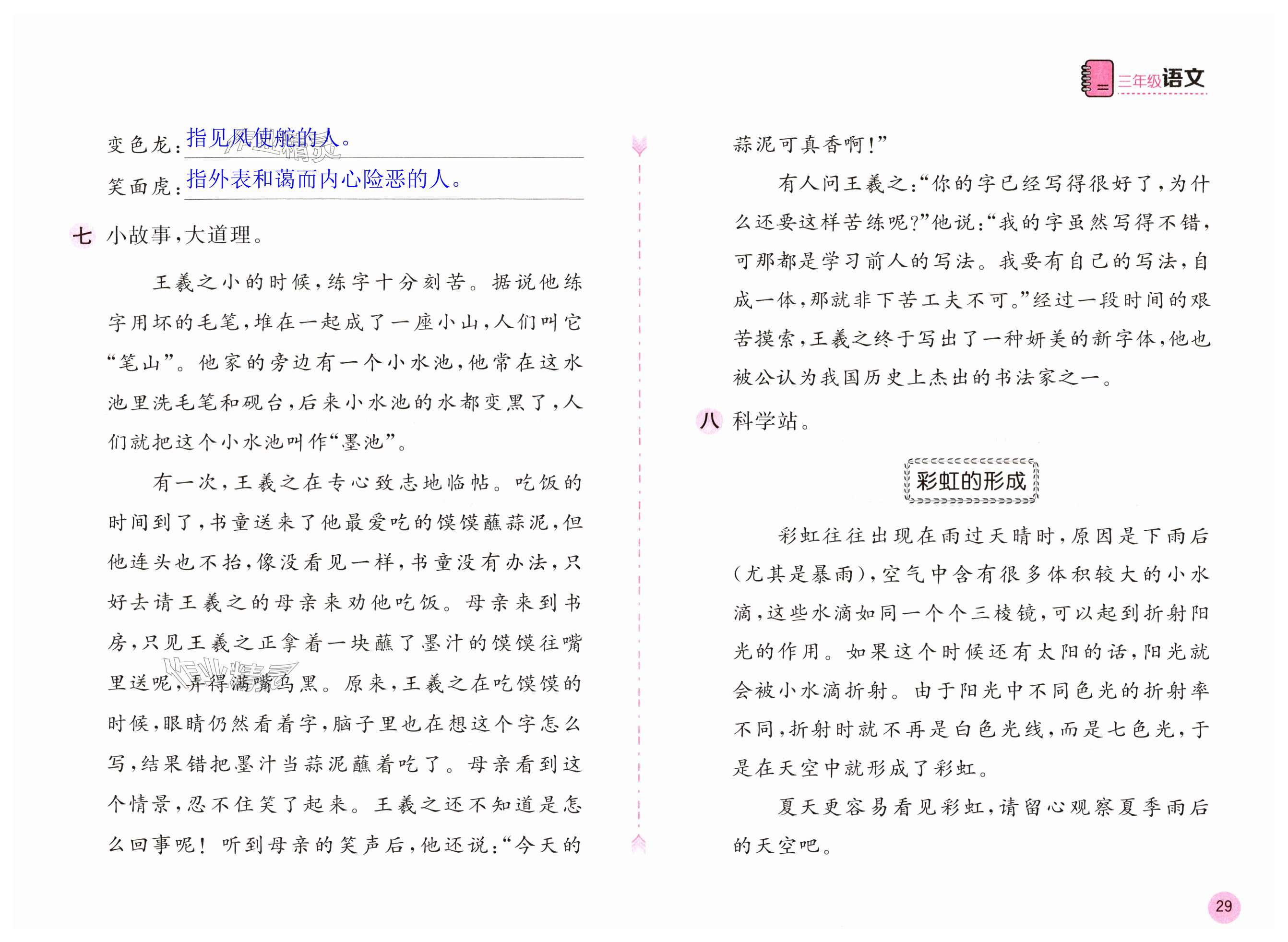 三年级语文

变色龙：指见风使舵的人。

笑面虎：指外表和蔼而内心险恶的人。

七 小故事，大道理。

王羲之小的时候，练字十分刻苦。据说他练字用坏的毛笔，堆在一起成了一座小山，人们叫它“笔山”。他家的旁边有一个小水池，他常在这水池里洗毛笔和砚台，后来小水池的水都变黑了，人们就把这个小水池叫作“墨池”。

有一次，王羲之在专心致志地临帖。吃饭的时间到了，书童送来了他最爱吃的馍馍蘸蒜泥，但他连头也不抬，像没看见一样，书童没有办法，只好去请王羲之的母亲来劝他吃饭。母亲来到书房，只见王羲之正拿着一块蘸了墨汁的馍馍往嘴里送呢，弄得满嘴乌黑。原来，王羲之在吃馍馍的时候，眼睛仍然看着字，脑子里也在想这个字怎么写，结果错把墨汁当蒜泥蘸着吃了。母亲看到这个情景，忍不住笑了起来。王羲之还不知道是怎么回事呢！听到母亲的笑声后，他还说：“今天的蒜泥可真香啊！”

有人问王羲之：“你的字已经写得很好了，为什么还要这样苦练呢？”他说：“我的字虽然写得不错，可那都是学习前人的写法。我要有自己的写法，自成一体，那就非下苦工夫不可。”经过一段时间的艰苦摸索，王羲之终于写出了一种妍美的新字体，他也被公认为我国历史上杰出的书法家之一。

八 科学站。

彩虹的形成

彩虹往往出现在雨过天晴时，原因是下雨后（尤其是暴雨），空气中含有很多体积较大的小水滴，这些水滴如同一个个三棱镜，可以起到折射阳光的作用。如果这个时候还有太阳的话，阳光就会被小水滴折射。由于阳光中不同色光的折射率不同，折射时就不再是白色光线，而是七色光，于是在天空中就形成了彩虹。

夏天更容易看见彩虹，请留心观察夏季雨后的天空吧。

29